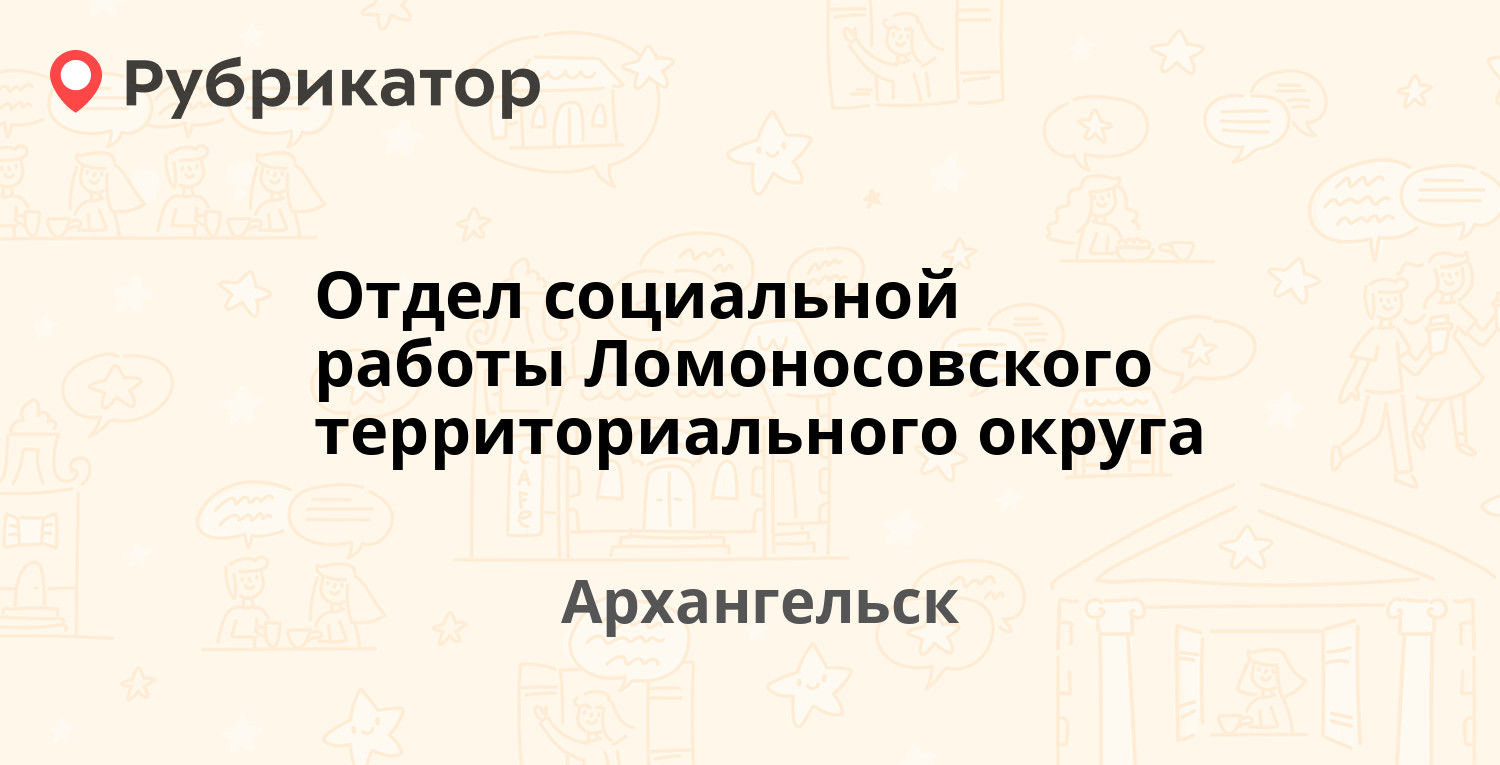 Рубрикатор

Отдел социальной работы Ломоносовского территориального округа

Архангельск